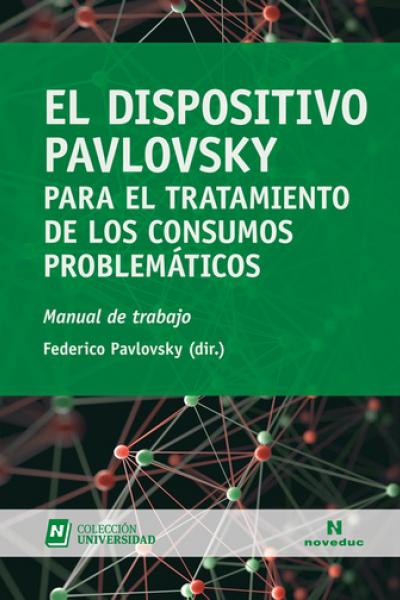 EL DISPOSITIVO PAVLOVSKY
PARA EL TRATAMIENTO DE LOS CONSUMOS PROBLEMÁTICOS

Manual de trabajo

Federico Pavlovsky (dir.)

N COLECCIÓN UNIVERSIDAD

N noveduc